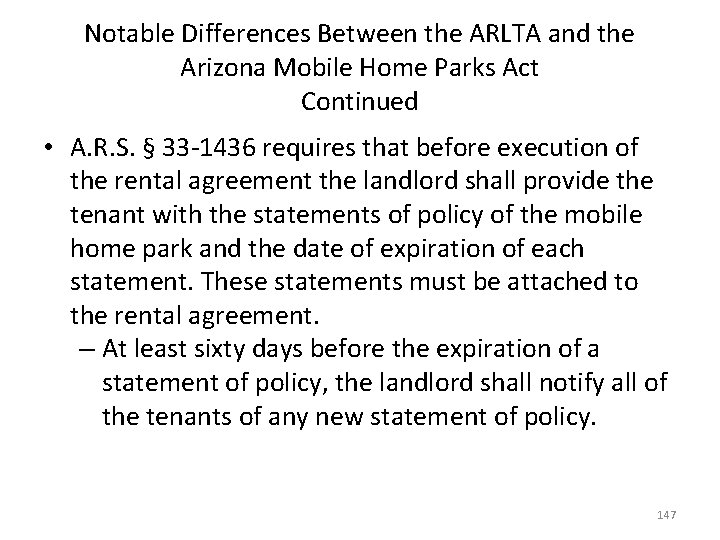 Notable Differences Between the ARLTA and the Arizona Mobile Home Parks Act
Continued

• A.R.S. § 33-1436 requires that before execution of the rental agreement the landlord shall provide the tenant with the statements of policy of the mobile home park and the date of expiration of each statement. These statements must be attached to the rental agreement.
– At least sixty days before the expiration of a statement of policy, the landlord shall notify all of the tenants of any new statement of policy.

147